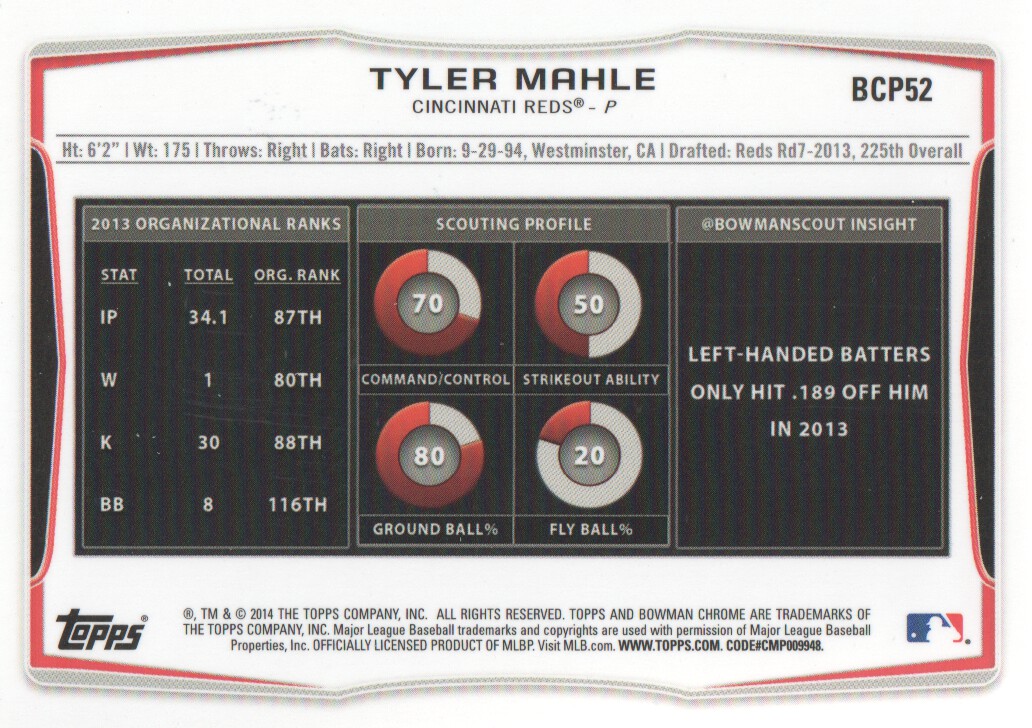 TYLER MAHLE
CINCINNATI REDS® - P

BCP52

Ht: 6'2" | Wt: 175 | Throws: Right | Bats: Right | Born: 9-29-94, Westminster, CA | Drafted: Reds Rd7-2013, 225th Overall

2013 ORGANIZATIONAL RANKS

| STAT | TOTAL | ORG. RANK |
|---|---|---|
| IP | 34.1 | 87TH |
| W | 1 | 80TH |
| K | 30 | 88TH |
| BB | 8 | 116TH |

SCOUTING PROFILE

70
COMMAND/CONTROL

50
STRIKEOUT ABILITY

80
GROUND BALL%

20
FLY BALL%

@BOWMANSCOUT INSIGHT

LEFT-HANDED BATTERS ONLY HIT .189 OFF HIM IN 2013

topps®

®, TM & © 2014 THE TOPPS COMPANY, INC. ALL RIGHTS RESERVED. TOPPS AND BOWMAN CHROME ARE TRADEMARKS OF THE TOPPS COMPANY, INC. Major League Baseball trademarks and copyrights are used with permission of Major League Baseball Properties, Inc. OFFICIALLY LICENSED PRODUCT OF MLBP. Visit MLB.com. WWW.TOPPS.COM. CODE#CMP009948.